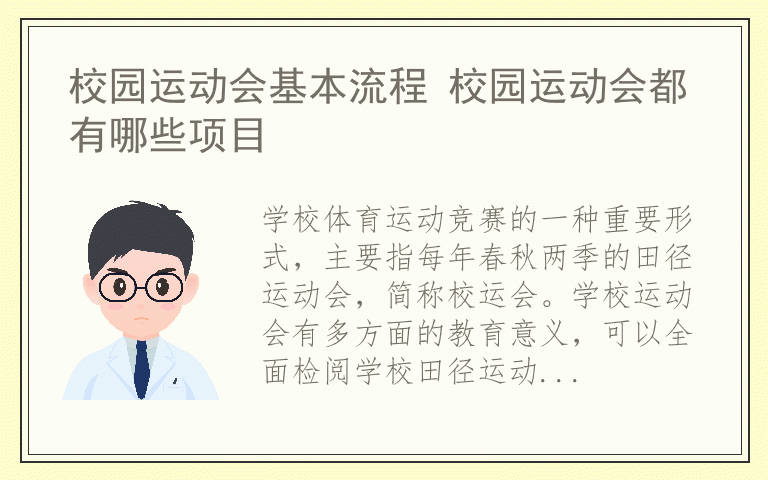 校园运动会基本流程 校园运动会都有哪些项目

学校体育运动竞赛的一种重要形式，主要指每年春秋两季的田径运动会，简称校运会。学校运动会有多方面的教育意义，可以全面检阅学校田径运动...